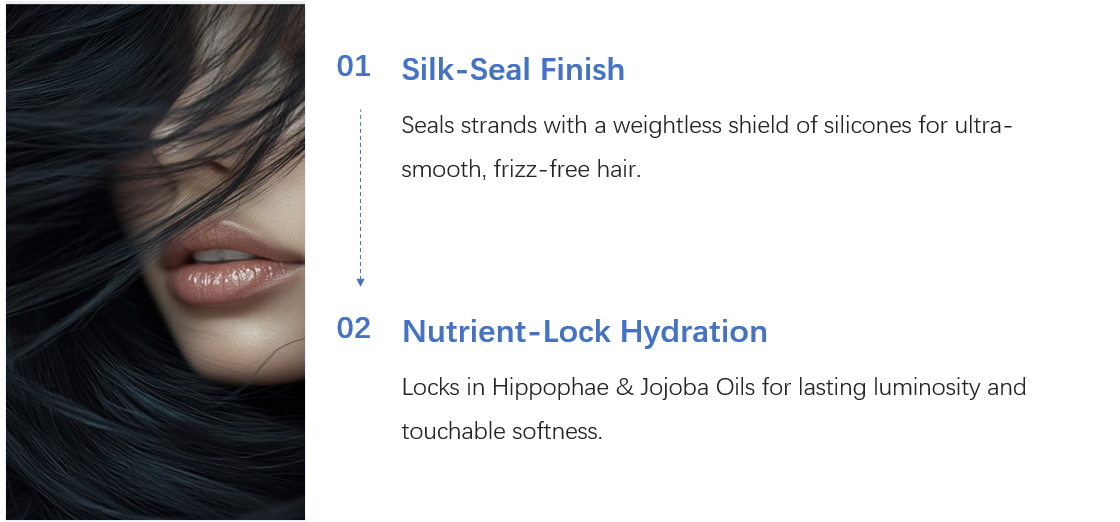 01 Silk-Seal Finish

Seals strands with a weightless shield of silicones for ultra-smooth, frizz-free hair.

02 Nutrient-Lock Hydration

Locks in Hippophae & Jojoba Oils for lasting luminosity and touchable softness.